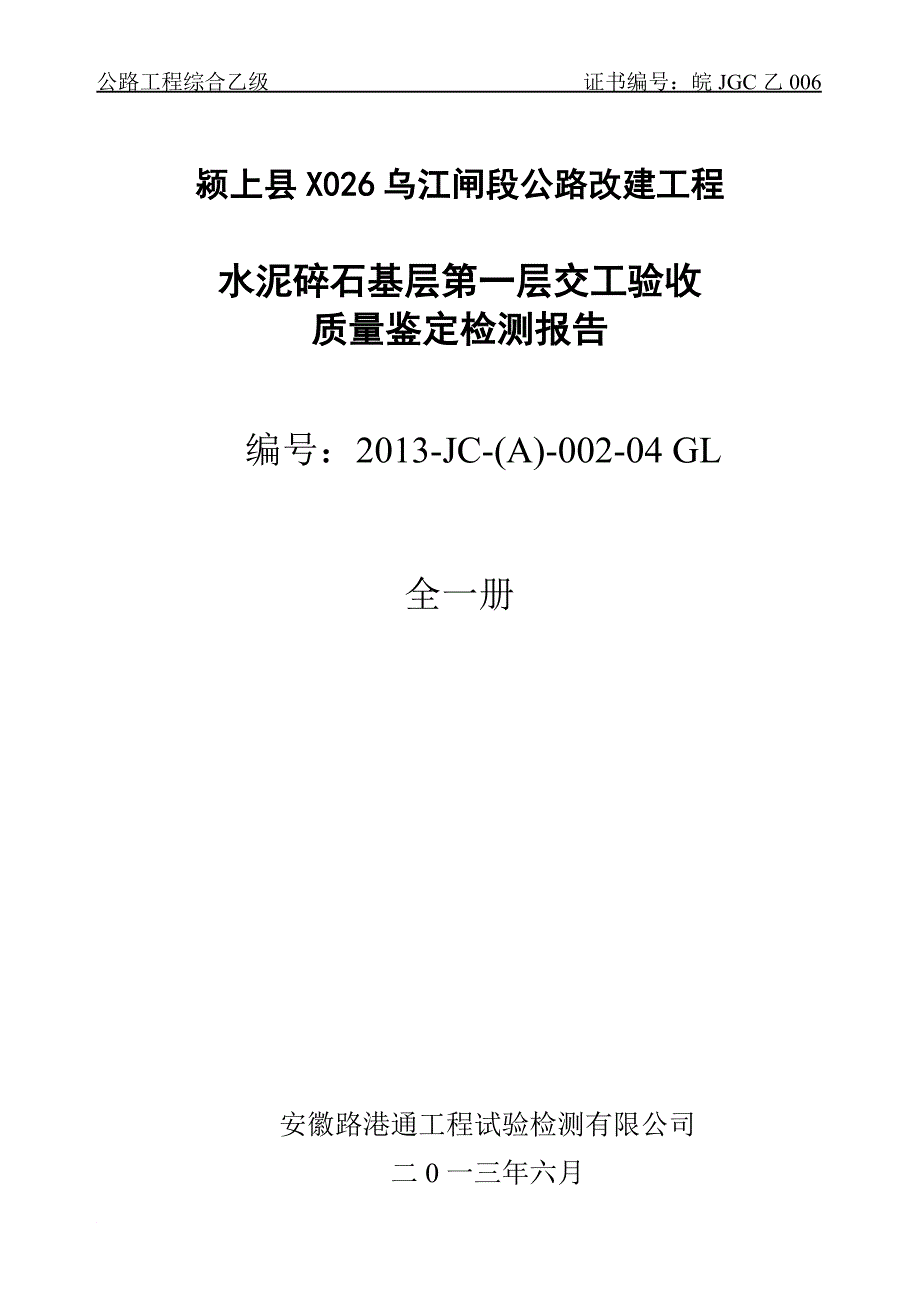 公路工程综合乙级　　证书编号：皖 JGC 乙 006

颍上县 X026 乌江闸段公路改建工程

水泥碎石基层第一层交工验收
质量鉴定检测报告

编号：2013-JC-(A)-002-04 GL

全一册

安徽路港通工程试验检测有限公司

二 0 一三年六月